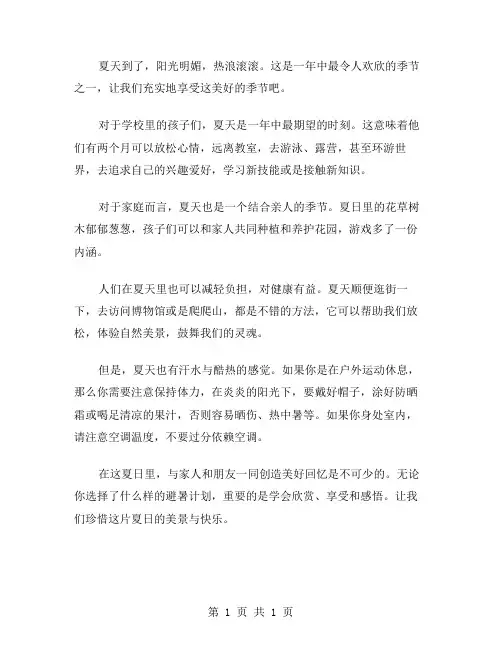 夏天到了，阳光明媚，热浪滚滚。这是一年中最令人欢欣的季节之一，让我们充实地享受这美好的季节吧。

对于学校里的孩子们，夏天是一年中最期望的时刻。这意味着他们有两个月可以放松心情，远离教室，去游泳、露营，甚至环游世界，去追求自己的兴趣爱好，学习新技能或是接触新知识。

对于家庭而言，夏天也是一个结合亲人的季节。夏日里的花草树木郁郁葱葱，孩子们可以和家人共同种植和养护花园，游戏多了一份内涵。

人们在夏天里也可以减轻负担，对健康有益。夏天顺便逛街一下，去访问博物馆或是爬爬山，都是不错的方法，它可以帮助我们放松，体验自然美景，鼓舞我们的灵魂。

但是，夏天也有汗水与酷热的感觉。如果你是在户外运动休息，那么你需要注意保持体力，在炎炎的阳光下，要戴好帽子，涂好防晒霜或喝足清凉的果汁，否则容易晒伤、热中暑等。如果你身处室内，请注意空调温度，不要过分依赖空调。

在这夏日里，与家人和朋友一同创造美好回忆是不可少的。无论你选择了什么样的避暑计划，重要的是学会欣赏、享受和感悟。让我们珍惜这片夏日的美景与快乐。

第 1 页 共 1 页